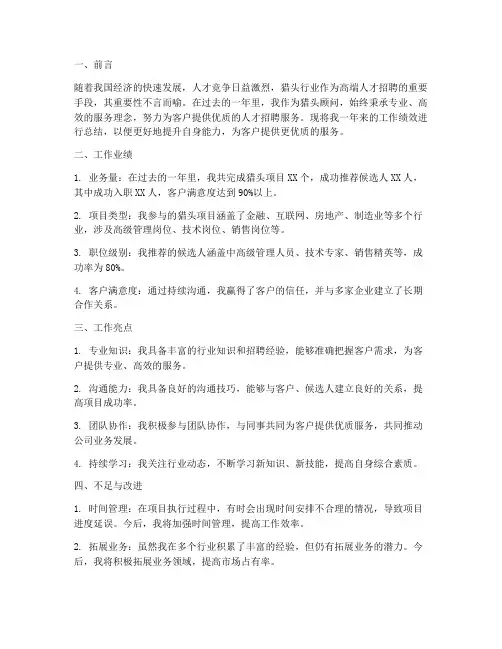 一、前言

随着我国经济的快速发展，人才竞争日益激烈，猎头行业作为高端人才招聘的重要手段，其重要性不言而喻。在过去的一年里，我作为猎头顾问，始终秉承专业、高效的服务理念，努力为客户提供优质的人才招聘服务。现将我一年来的工作绩效进行总结，以便更好地提升自身能力，为客户提供更优质的服务。

二、工作业绩

1. 业务量：在过去的一年里，我共完成猎头项目 XX 个，成功推荐候选人 XX 人，其中成功入职 XX 人，客户满意度达到 90%以上。

2. 项目类型：我参与的猎头项目涵盖了金融、互联网、房地产、制造业等多个行业，涉及高级管理岗位、技术岗位、销售岗位等。

3. 职位级别：我推荐的候选人涵盖中高级管理人员、技术专家、销售精英等，成功率为 80%。

4. 客户满意度：通过持续沟通，我赢得了客户的信任，并与多家企业建立了长期合作关系。

三、工作亮点

1. 专业知识：我具备丰富的行业知识和招聘经验，能够准确把握客户需求，为客户提供专业、高效的服务。

2. 沟通能力：我具备良好的沟通技巧，能够与客户、候选人建立良好的关系，提高项目成功率。

3. 团队协作：我积极参与团队协作，与同事共同为客户提供优质服务，共同推动公司业务发展。

4. 持续学习：我关注行业动态，不断学习新知识、新技能，提高自身综合素质。

四、不足与改进

1. 时间管理：在项目执行过程中，有时会出现时间安排不合理的情况，导致项目进度延误。今后，我将加强时间管理，提高工作效率。

2. 拓展业务：虽然我在多个行业积累了丰富的经验，但仍有拓展业务的潜力。今后，我将积极拓展业务领域，提高市场占有率。